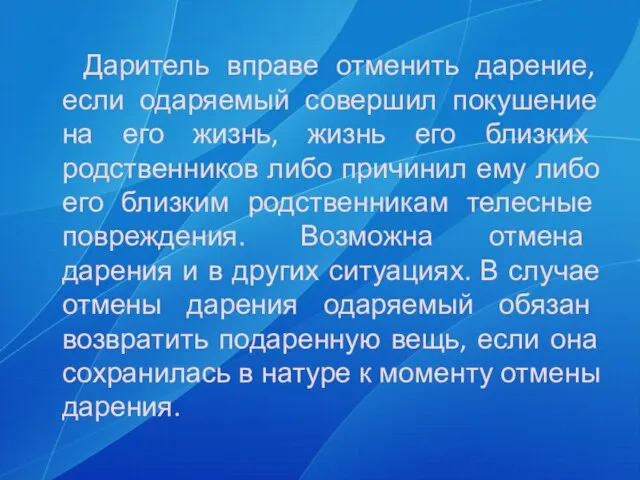 Даритель вправе отменить дарение, если одаряемый совершил покушение на его жизнь, жизнь его близких родственников либо причинил ему либо его близким родственникам телесные повреждения. Возможна отмена дарения и в других ситуациях. В случае отмены дарения одаряемый обязан возвратить подаренную вещь, если она сохранилась в натуре к моменту отмены дарения.